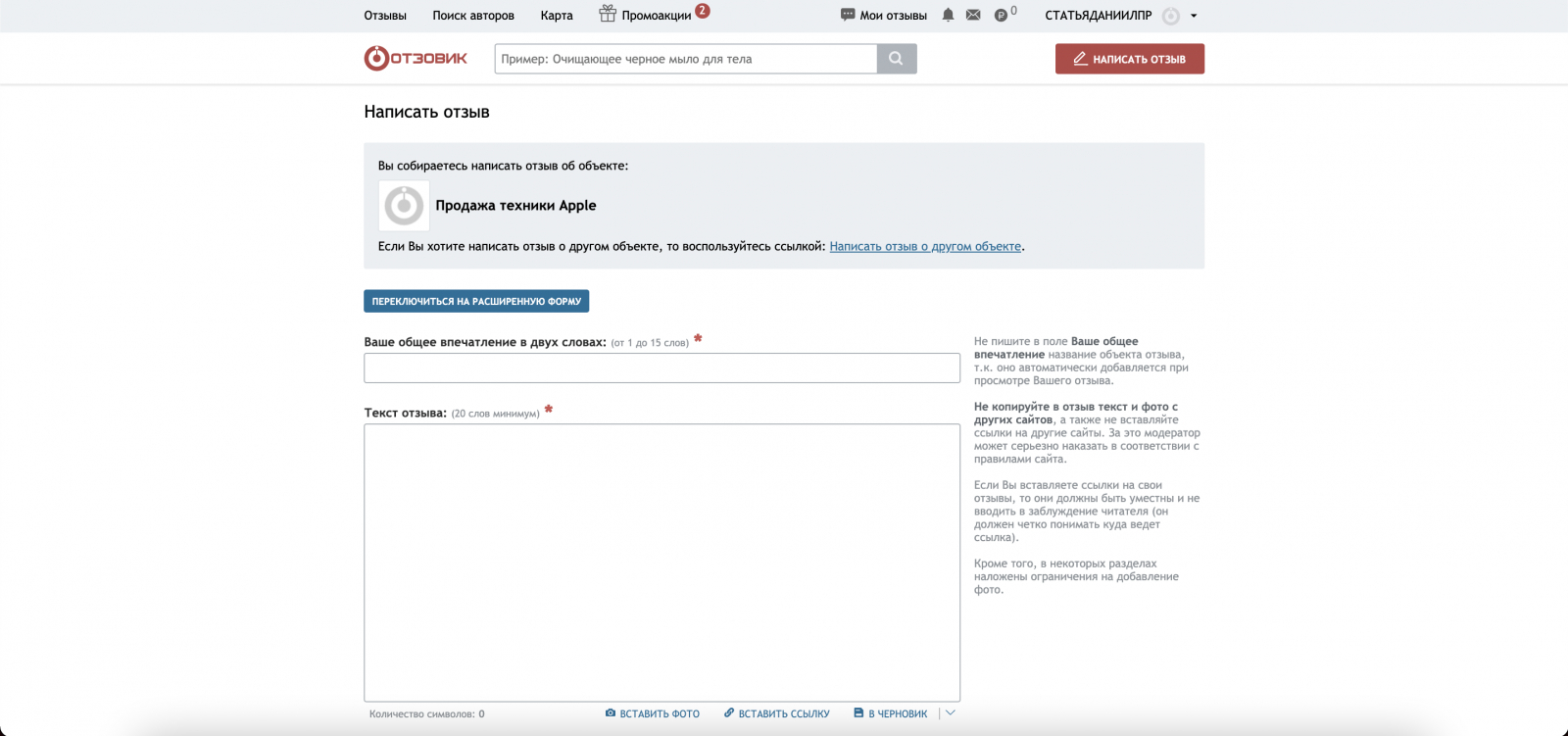 Отзывы Поиск авторов Карта Промоакции 2 Мои отзывы 0 СТАТЬЯДАНИИЛПР

ОТЗОВИК Пример: Очищающее черное мыло для тела НАПИСАТЬ ОТЗЫВ

Написать отзыв

Вы собираетесь написать отзыв об объекте:

Продажа техники Apple

Если Вы хотите написать отзыв о другом объекте, то воспользуйтесь ссылкой: Написать отзыв о другом объекте.

ПЕРЕКЛЮЧИТЬСЯ НА РАСШИРЕННУЮ ФОРМУ

Ваше общее впечатление в двух словах: (от 1 до 15 слов) *

Текст отзыва: (20 слов минимум) *

Количество символов: 0 ВСТАВИТЬ ФОТО ВСТАВИТЬ ССЫЛКУ В ЧЕРНОВИК

Не пишите в поле Ваше общее впечатление название объекта отзыва, т.к. оно автоматически добавляется при просмотре Вашего отзыва.

Не копируйте в отзыв текст и фото с других сайтов, а также не вставляйте ссылки на другие сайты. За это модератор может серьезно наказать в соответствии с правилами сайта.

Если Вы вставляете ссылки на свои отзывы, то они должны быть уместны и не вводить в заблуждение читателя (он должен четко понимать куда ведет ссылка).

Кроме того, в некоторых разделах наложены ограничения на добавление фото.